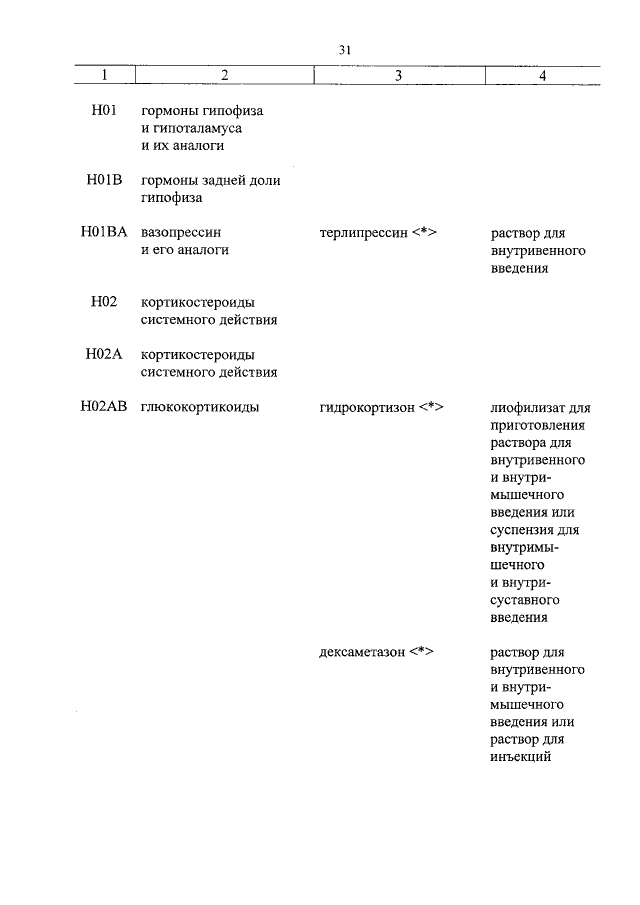 31

| 1 | 2 | 3 | 4 |
|---|---|---|---|
| H01 | гормоны гипофиза и гипоталамуса и их аналоги | | |
| H01B | гормоны задней доли гипофиза | | |
| H01BA | вазопрессин и его аналоги | терлипрессин <*> | раствор для внутривенного введения |
| H02 | кортикостероиды системного действия | | |
| H02A | кортикостероиды системного действия | | |
| H02AB | глюкокортикоиды | гидрокортизон <*> | лиофилизат для приготовления раствора для внутривенного и внутримышечного введения или суспензия для внутримышечного и внутрисуставного введения |
| | | дексаметазон <*> | раствор для внутривенного и внутримышечного введения или раствор для инъекций |